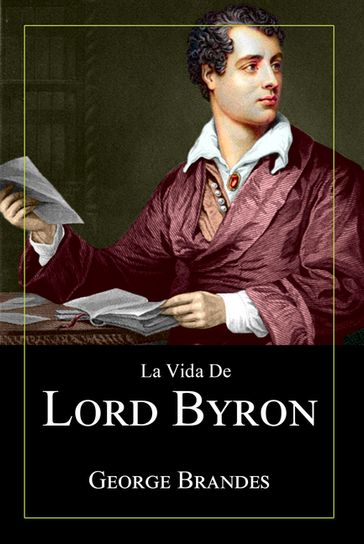 La Vida De
LORD BYRON

GEORGE BRANDES